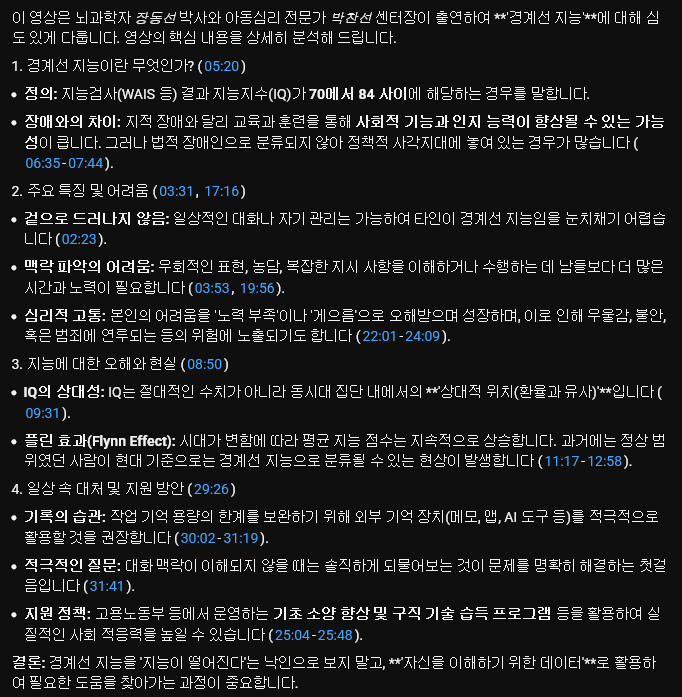 이 영상은 뇌과학자 장동선 박사와 아동심리 전문가 박찬선 센터장이 출연하여 **'경계선 지능'**에 대해 심도 있게 다룹니다. 영상의 핵심 내용을 상세히 분석해 드립니다.

1. 경계선 지능이란 무엇인가? (05:20)

• 정의: 지능검사(WAIS 등) 결과 지능지수(IQ)가 70에서 84 사이에 해당하는 경우를 말합니다.

• 장애와의 차이: 지적 장애와 달리 교육과 훈련을 통해 사회적 기능과 인지 능력이 향상될 수 있는 가능성이 큽니다. 그러나 법적 장애인으로 분류되지 않아 정책적 사각지대에 놓여 있는 경우가 많습니다 (06:35-07:44).

2. 주요 특징 및 어려움 (03:31, 17:16)

• 겉으로 드러나지 않음: 일상적인 대화나 자기 관리는 가능하여 타인이 경계선 지능임을 눈치채기 어렵습니다 (02:23).

• 맥락 파악의 어려움: 우회적인 표현, 농담, 복잡한 지시 사항을 이해하거나 수행하는 데 남들보다 더 많은 시간과 노력이 필요합니다 (03:53, 19:56).

• 심리적 고통: 본인의 어려움을 '노력 부족'이나 '게으름'으로 오해받으며 성장하며, 이로 인해 우울감, 불안, 혹은 범죄에 연루되는 등의 위험에 노출되기도 합니다 (22:01-24:09).

3. 지능에 대한 오해와 현실 (08:50)

• IQ의 상대성: IQ는 절대적인 수치가 아니라 동시대 집단 내에서의 **'상대적 위치(환율과 유사)'**입니다 (09:31).

• 플린 효과(Flynn Effect): 시대가 변함에 따라 평균 지능 점수는 지속적으로 상승합니다. 과거에는 정상 범위였던 사람이 현대 기준으로는 경계선 지능으로 분류될 수 있는 현상이 발생합니다 (11:17-12:58).

4. 일상 속 대처 및 지원 방안 (29:26)

• 기록의 습관: 작업 기억 용량의 한계를 보완하기 위해 외부 기억 장치(메모, 앱, AI 도구 등)를 적극적으로 활용할 것을 권장합니다 (30:02-31:19).

• 적극적인 질문: 대화 맥락이 이해되지 않을 때는 솔직하게 되물어보는 것이 문제를 명확히 해결하는 첫걸음입니다 (31:41).

• 지원 정책: 고용노동부 등에서 운영하는 기초 소양 향상 및 구직 기술 습득 프로그램 등을 활용하여 실질적인 사회 적응력을 높일 수 있습니다 (25:04-25:48).

결론: 경계선 지능을 '지능이 떨어진다'는 낙인으로 보지 말고, **'자신을 이해하기 위한 데이터'**로 활용하여 필요한 도움을 찾아가는 과정이 중요합니다.